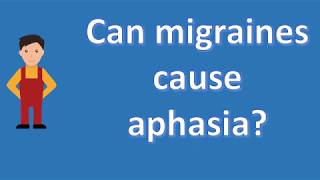 Can migraines cause aphasia?